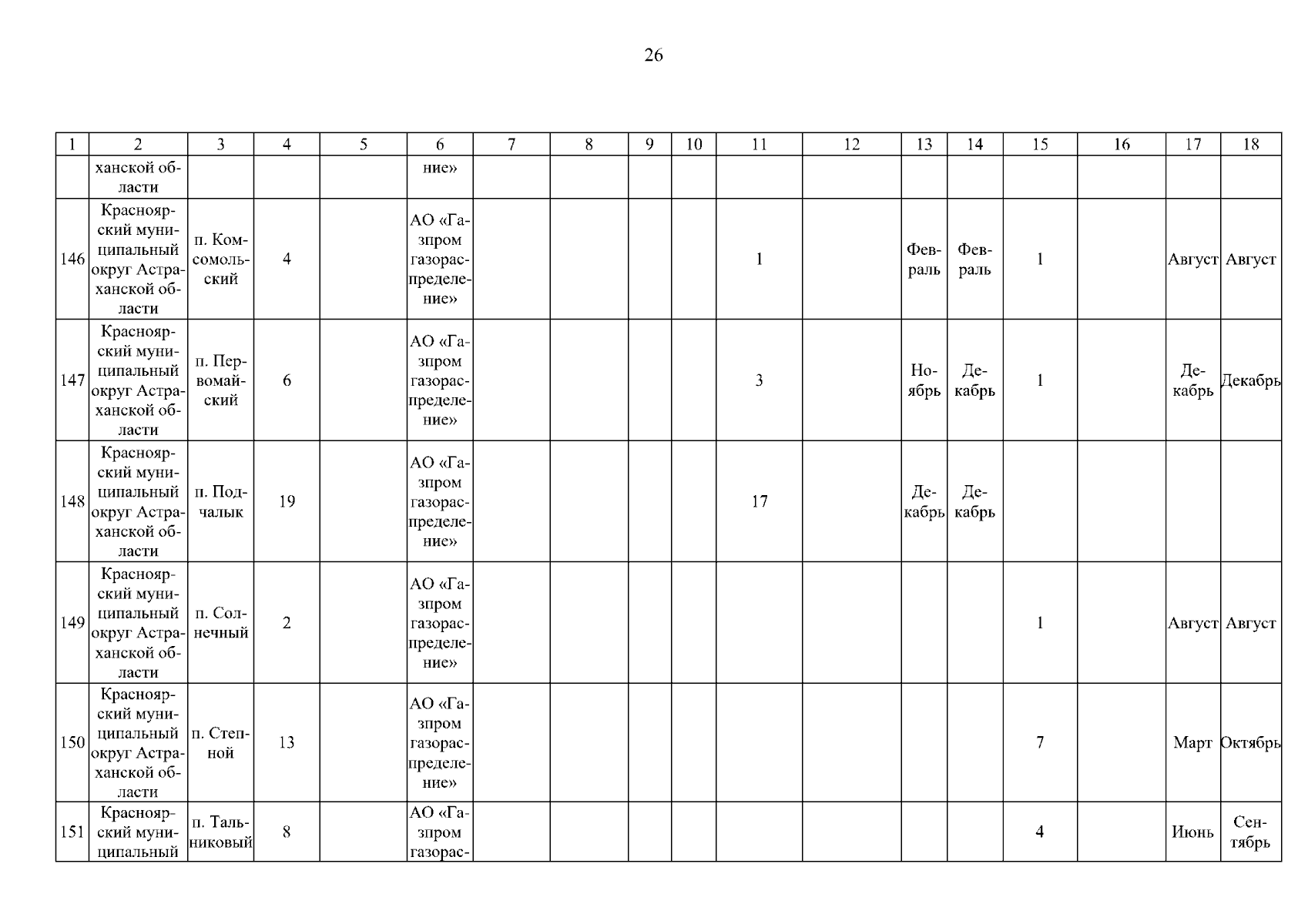 26

| 1 | 2 | 3 | 4 | 5 | 6 | 7 | 8 | 9 | 10 | 11 | 12 | 13 | 14 | 15 | 16 | 17 | 18 |
|---|---|---|---|---|---|---|---|---|---|---|---|---|---|---|---|---|---|
| | ханской области | | | | ние» | | | | | | | | | | | | |
| 146 | Красноярский муниципальный округ Астраханской области | п. Комсомольский | 4 | | АО «Газпром газораспределение» | | | | | 1 | | Февраль | Февраль | 1 | | Август | Август |
| 147 | Красноярский муниципальный округ Астраханской области | п. Первомайский | 6 | | АО «Газпром газораспределение» | | | | | 3 | | Ноябрь | Декабрь | 1 | | Декабрь | Декабрь |
| 148 | Красноярский муниципальный округ Астраханской области | п. Подчалык | 19 | | АО «Газпром газораспределение» | | | | | 17 | | Декабрь | Декабрь | | | | |
| 149 | Красноярский муниципальный округ Астраханской области | п. Солнечный | 2 | | АО «Газпром газораспределение» | | | | | | | | | 1 | | Август | Август |
| 150 | Красноярский муниципальный округ Астраханской области | п. Степной | 13 | | АО «Газпром газораспределение» | | | | | | | | | 7 | | Март | Октябрь |
| 151 | Красноярский муниципальный | п. Тальниковый | 8 | | АО «Газпром газорас- | | | | | | | | | 4 | | Июнь | Сентябрь |